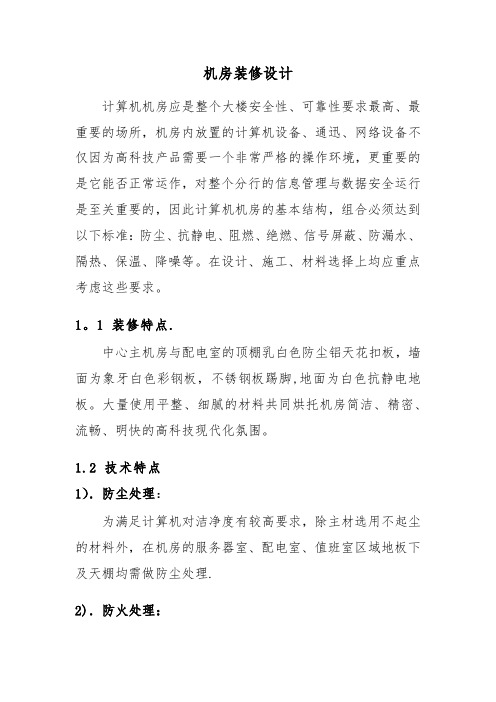 机房装修设计

计算机机房应是整个大楼安全性、可靠性要求最高、最重要的场所，机房内放置的计算机设备、通迅、网络设备不仅因为高科技产品需要一个非常严格的操作环境，更重要的是它能否正常运作，对整个分行的信息管理与数据安全运行是至关重要的，因此计算机机房的基本结构，组合必须达到以下标准：防尘、抗静电、阻燃、绝燃、信号屏蔽、防漏水、隔热、保温、降噪等。在设计、施工、材料选择上均应重点考虑这些要求。

1。1 装修特点.

中心主机房与配电室的顶棚乳白色防尘铝天花扣板，墙面为象牙白色彩钢板，不锈钢板踢脚，地面为白色抗静电地板。大量使用平整、细腻的材料共同烘托机房简洁、精密、流畅、明快的高科技现代化氛围。

1.2 技术特点

1). 防尘处理：

为满足计算机对洁净度有较高要求，除主材选用不起尘的材料外，在机房的服务器室、配电室、值班室区域地板下及天棚均需做防尘处理.

2). 防火处理：